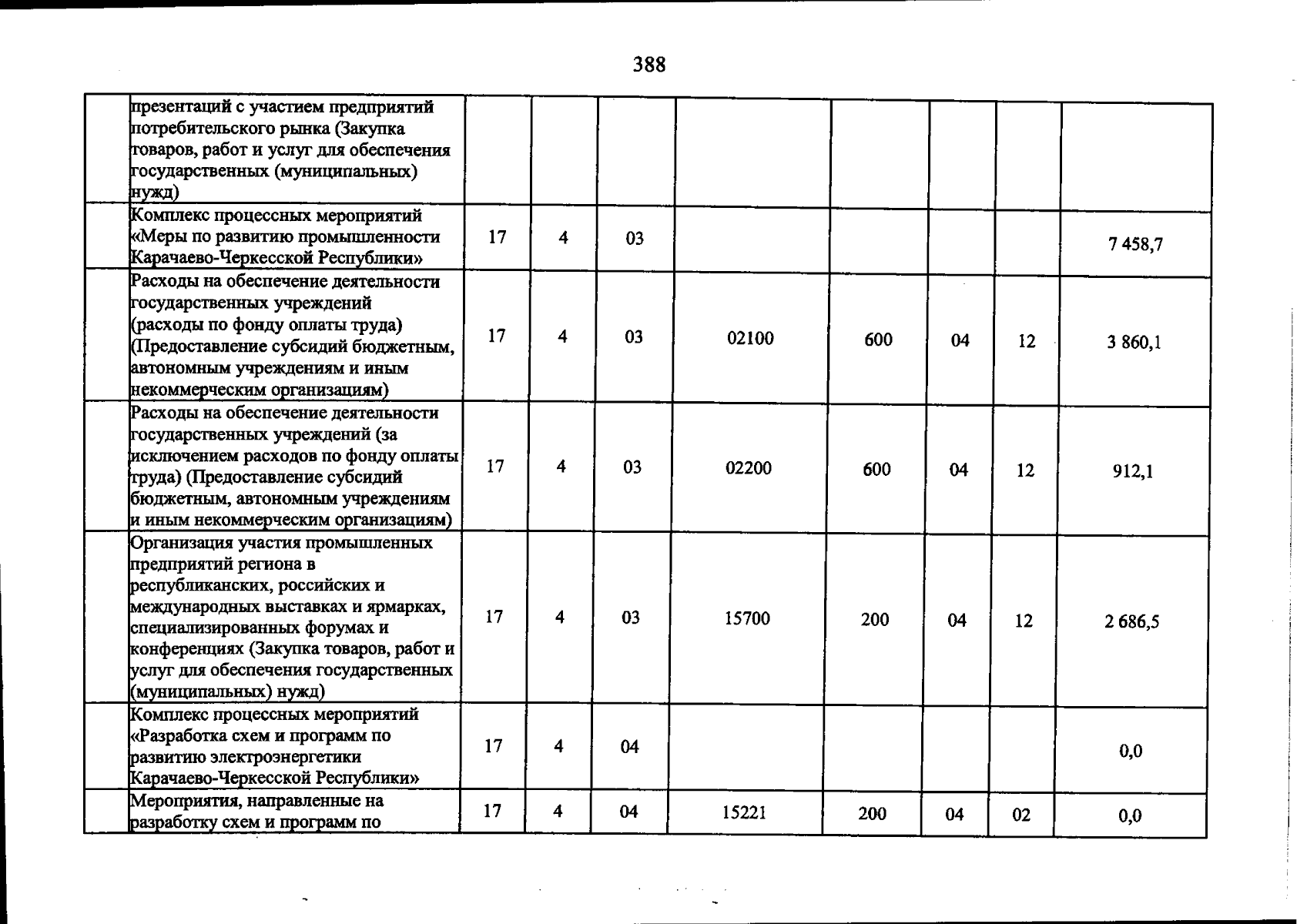 388

|  | презентаций с участием предприятий потребительского рынка (Закупка товаров, работ и услуг для обеспечения государственных (муниципальных) нужд) |  |  |  |  |  |  |  |  |
|---|---|---|---|---|---|---|---|---|---|
|  | Комплекс процессных мероприятий «Меры по развитию промышленности Карачаево-Черкесской Республики» | 17 | 4 | 03 |  |  |  |  | 7 458,7 |
|  | Расходы на обеспечение деятельности государственных учреждений (расходы по фонду оплаты труда) (Предоставление субсидий бюджетным, автономным учреждениям и иным некоммерческим организациям) | 17 | 4 | 03 | 02100 | 600 | 04 | 12 | 3 860,1 |
|  | Расходы на обеспечение деятельности государственных учреждений (за исключением расходов по фонду оплаты труда) (Предоставление субсидий бюджетным, автономным учреждениям и иным некоммерческим организациям) | 17 | 4 | 03 | 02200 | 600 | 04 | 12 | 912,1 |
|  | Организация участия промышленных предприятий региона в республиканских, российских и международных выставках и ярмарках, специализированных форумах и конференциях (Закупка товаров, работ и услуг для обеспечения государственных (муниципальных) нужд) | 17 | 4 | 03 | 15700 | 200 | 04 | 12 | 2 686,5 |
|  | Комплекс процессных мероприятий «Разработка схем и программ по развитию электроэнергетики Карачаево-Черкесской Республики» | 17 | 4 | 04 |  |  |  |  | 0,0 |
|  | Мероприятия, направленные на разработку схем и программ по | 17 | 4 | 04 | 15221 | 200 | 04 | 02 | 0,0 |